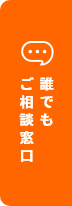 誰でも
ご相談窓口